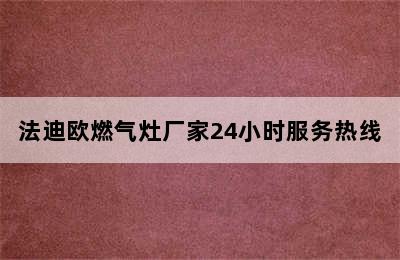 法迪欧燃气灶厂家24小时服务热线